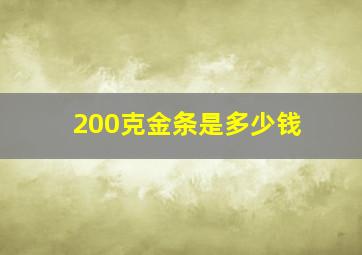 200克金条是多少钱